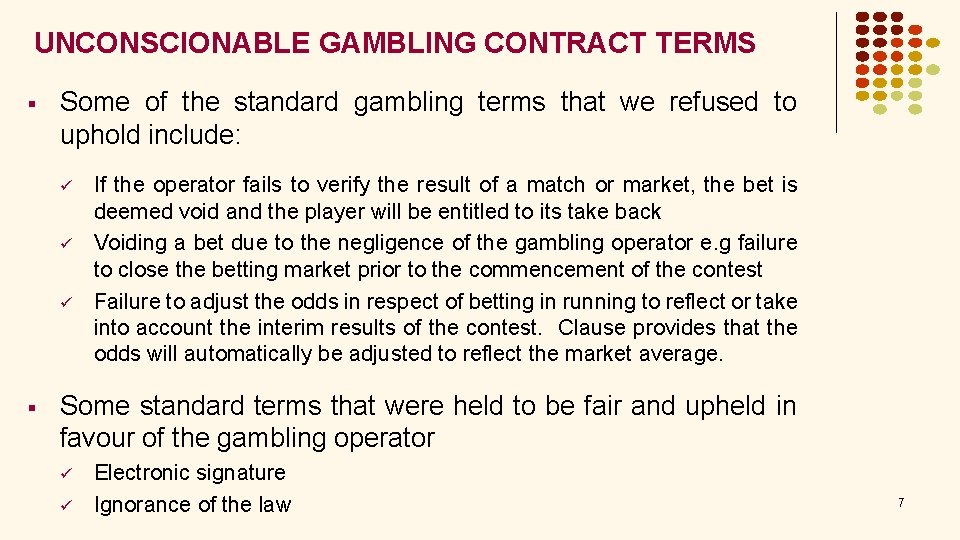 UNCONSCIONABLE GAMBLING CONTRACT TERMS

▪ Some of the standard gambling terms that we refused to uphold include:

✓ If the operator fails to verify the result of a match or market, the bet is deemed void and the player will be entitled to its take back
✓ Voiding a bet due to the negligence of the gambling operator e.g failure to close the betting market prior to the commencement of the contest
✓ Failure to adjust the odds in respect of betting in running to reflect or take into account the interim results of the contest. Clause provides that the odds will automatically be adjusted to reflect the market average.

▪ Some standard terms that were held to be fair and upheld in favour of the gambling operator

✓ Electronic signature
✓ Ignorance of the law

7